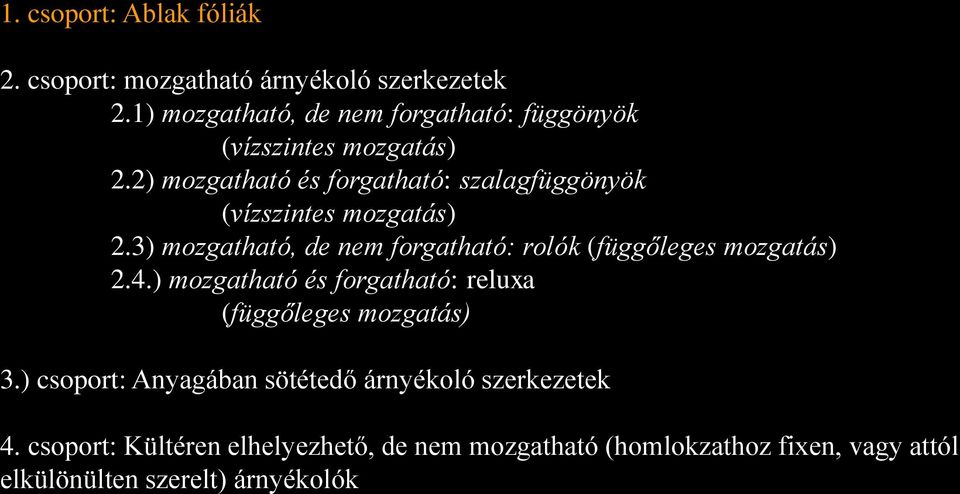 1. csoport: Ablak fóliák

2. csoport: mozgatható árnyékoló szerkezetek

2.1) mozgatható, de nem forgatható: függönyök (vízszintes mozgatás)

2.2) mozgatható és forgatható: szalagfüggönyök (vízszintes mozgatás)

2.3) mozgatható, de nem forgatható: rolók (függőleges mozgatás)

2.4.) mozgatható és forgatható: reluxa (függőleges mozgatás)

3.) csoport: Anyagában sötétedő árnyékoló szerkezetek

4. csoport: Kültéren elhelyezhető, de nem mozgatható (homlokzathoz fixen, vagy attól elkülönülten szerelt) árnyékolók